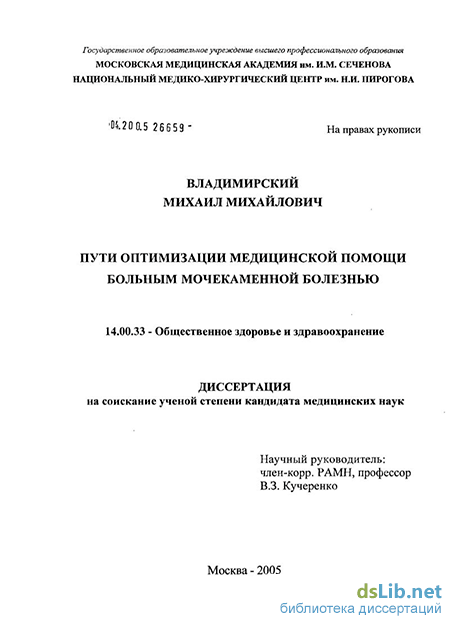 Государственное образовательное учреждение высшего профессионального образования
МОСКОВСКАЯ МЕДИЦИНСКАЯ АКАДЕМИЯ им. И.М. СЕЧЕНОВА
НАЦИОНАЛЬНЫЙ МЕДИКО-ХИРУРГИЧЕСКИЙ ЦЕНТР им. Н.И. ПИРОГОВА

04.2005 26659 -

На правах рукописи

ВЛАДИМИРСКИЙ
МИХАИЛ МИХАЙЛОВИЧ

ПУТИ ОПТИМИЗАЦИИ МЕДИЦИНСКОЙ ПОМОЩИ
БОЛЬНЫМ МОЧЕКАМЕННОЙ БОЛЕЗНЬЮ

14.00.33 - Общественное здоровье и здравоохранение

ДИССЕРТАЦИЯ
на соискание ученой степени кандидата медицинских наук

Научный руководитель:
член-корр. РАМН, профессор
В.З. Кучеренко

Москва - 2005

dsLib.net
библиотека диссертаций